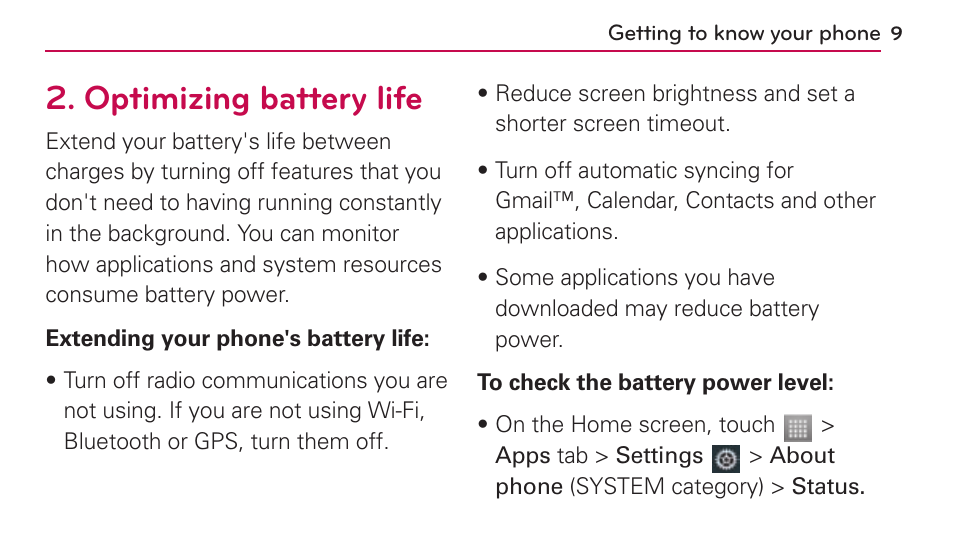 Getting to know your phone 9

2. Optimizing battery life

Extend your battery's life between charges by turning off features that you don't need to having running constantly in the background. You can monitor how applications and system resources consume battery power.

Extending your phone's battery life:

• Turn off radio communications you are not using. If you are not using Wi-Fi, Bluetooth or GPS, turn them off.

• Reduce screen brightness and set a shorter screen timeout.

• Turn off automatic syncing for Gmail™, Calendar, Contacts and other applications.

• Some applications you have downloaded may reduce battery power.

To check the battery power level:

• On the Home screen, touch > Apps tab > Settings > About phone (SYSTEM category) > Status.